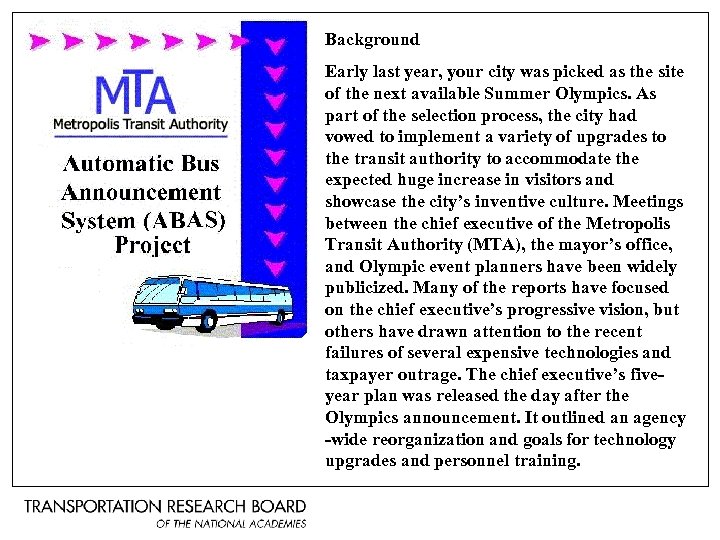 MTA
Metropolis Transit Authority

Automatic Bus Announcement System (ABAS) Project

Background

Early last year, your city was picked as the site of the next available Summer Olympics. As part of the selection process, the city had vowed to implement a variety of upgrades to the transit authority to accommodate the expected huge increase in visitors and showcase the city's inventive culture. Meetings between the chief executive of the Metropolis Transit Authority (MTA), the mayor's office, and Olympic event planners have been widely publicized. Many of the reports have focused on the chief executive's progressive vision, but others have drawn attention to the recent failures of several expensive technologies and taxpayer outrage. The chief executive's five-year plan was released the day after the Olympics announcement. It outlined an agency -wide reorganization and goals for technology upgrades and personnel training.

TRANSPORTATION RESEARCH BOARD
OF THE NATIONAL ACADEMIES